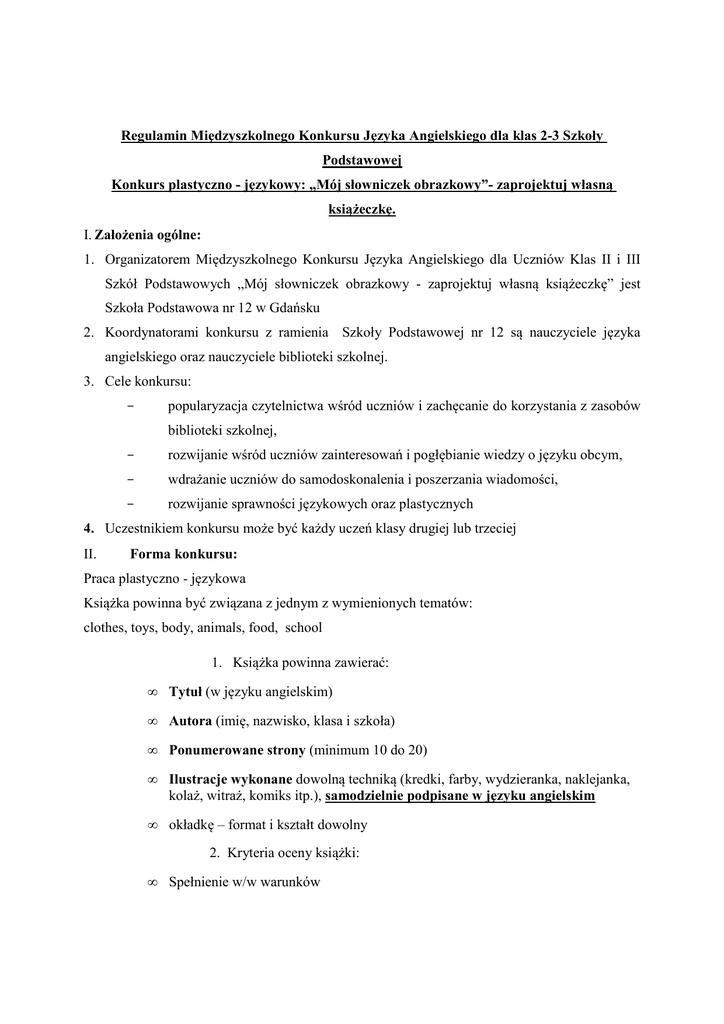 Regulamin Międzyszkolnego Konkursu Języka Angielskiego dla klas 2-3 Szkoły Podstawowej
Konkurs plastyczno - językowy: „Mój słowniczek obrazkowy”- zaprojektuj własną książeczkę.

I. Założenia ogólne:

1. Organizatorem Międzyszkolnego Konkursu Języka Angielskiego dla Uczniów Klas II i III Szkół Podstawowych „Mój słowniczek obrazkowy - zaprojektuj własną książeczkę” jest Szkoła Podstawowa nr 12 w Gdańsku
2. Koordynatorami konkursu z ramienia Szkoły Podstawowej nr 12 są nauczyciele języka angielskiego oraz nauczyciele biblioteki szkolnej.
3. Cele konkursu:
– popularyzacja czytelnictwa wśród uczniów i zachęcanie do korzystania z zasobów biblioteki szkolnej,
– rozwijanie wśród uczniów zainteresowań i pogłębianie wiedzy o języku obcym,
– wdrażanie uczniów do samodoskonalenia i poszerzania wiadomości,
– rozwijanie sprawności językowych oraz plastycznych
4. Uczestnikiem konkursu może być każdy uczeń klasy drugiej lub trzeciej

II. Forma konkursu:

Praca plastyczno - językowa
Książka powinna być związana z jednym z wymienionych tematów:
clothes, toys, body, animals, food, school

1. Książka powinna zawierać:
∞ Tytuł (w języku angielskim)
∞ Autora (imię, nazwisko, klasa i szkoła)
∞ Ponumerowane strony (minimum 10 do 20)
∞ Ilustracje wykonane dowolną techniką (kredki, farby, wydzieranka, naklejanka, kolaż, witraż, komiks itp.), samodzielnie podpisane w języku angielskim
∞ okładkę – format i kształt dowolny

2. Kryteria oceny książki:
∞ Spełnienie w/w warunków